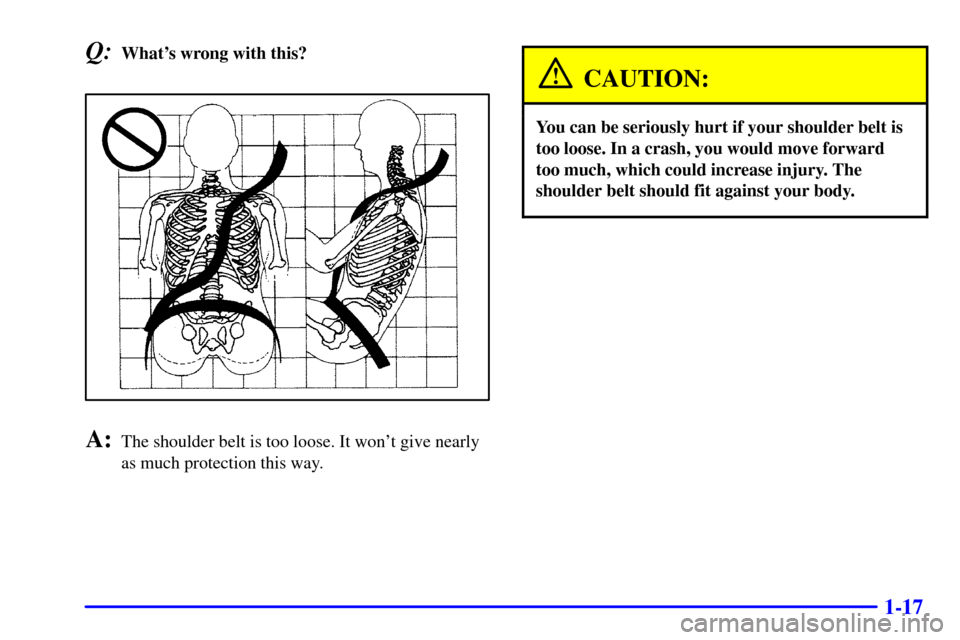 Q: What's wrong with this?

A: The shoulder belt is too loose. It won't give nearly as much protection this way.

CAUTION:

You can be seriously hurt if your shoulder belt is too loose. In a crash, you would move forward too much, which could increase injury. The shoulder belt should fit against your body.

1-17

carmanualsonline.info